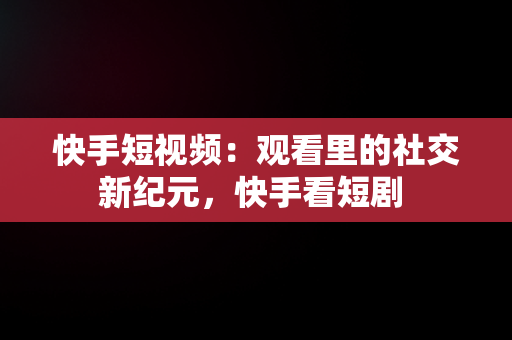 快手短视频：观看里的社交新纪元，快手看短剧